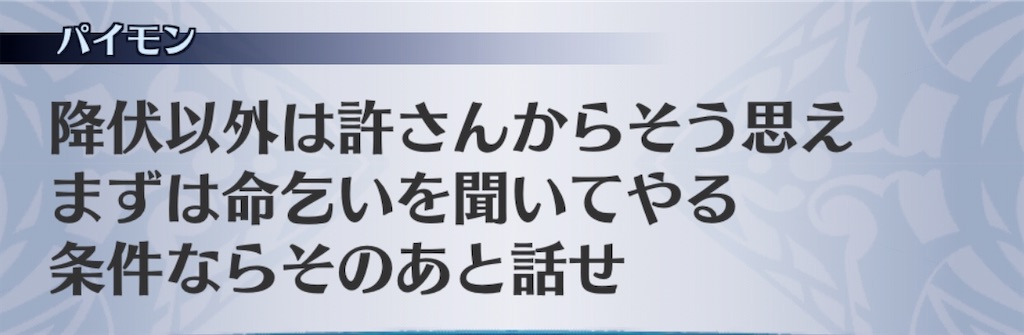 パイモン

降伏以外は許さんからそう思え
まずは命乞いを聞いてやる
条件ならそのあと話せ